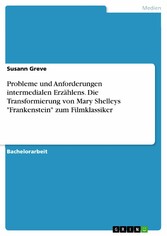 Medien

Susann Greve

Probleme und Anforderungen intermedialen Erzählens. Die Transformierung von Mary Shelleys "Frankenstein" zum Filmklassiker

Bachelorarbeit

GRIN